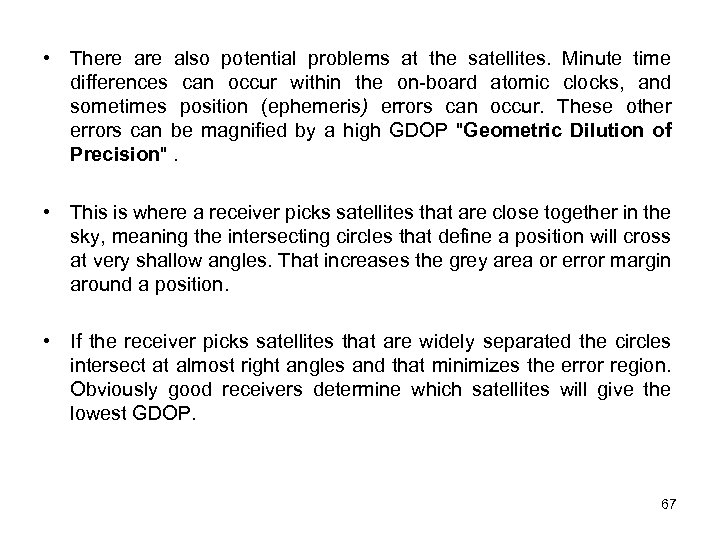 • There are also potential problems at the satellites. Minute time differences can occur within the on-board atomic clocks, and sometimes position (ephemeris) errors can occur. These other errors can be magnified by a high GDOP "Geometric Dilution of Precision" .

• This is where a receiver picks satellites that are close together in the sky, meaning the intersecting circles that define a position will cross at very shallow angles. That increases the grey area or error margin around a position.

• If the receiver picks satellites that are widely separated the circles intersect at almost right angles and that minimizes the error region. Obviously good receivers determine which satellites will give the lowest GDOP.

67